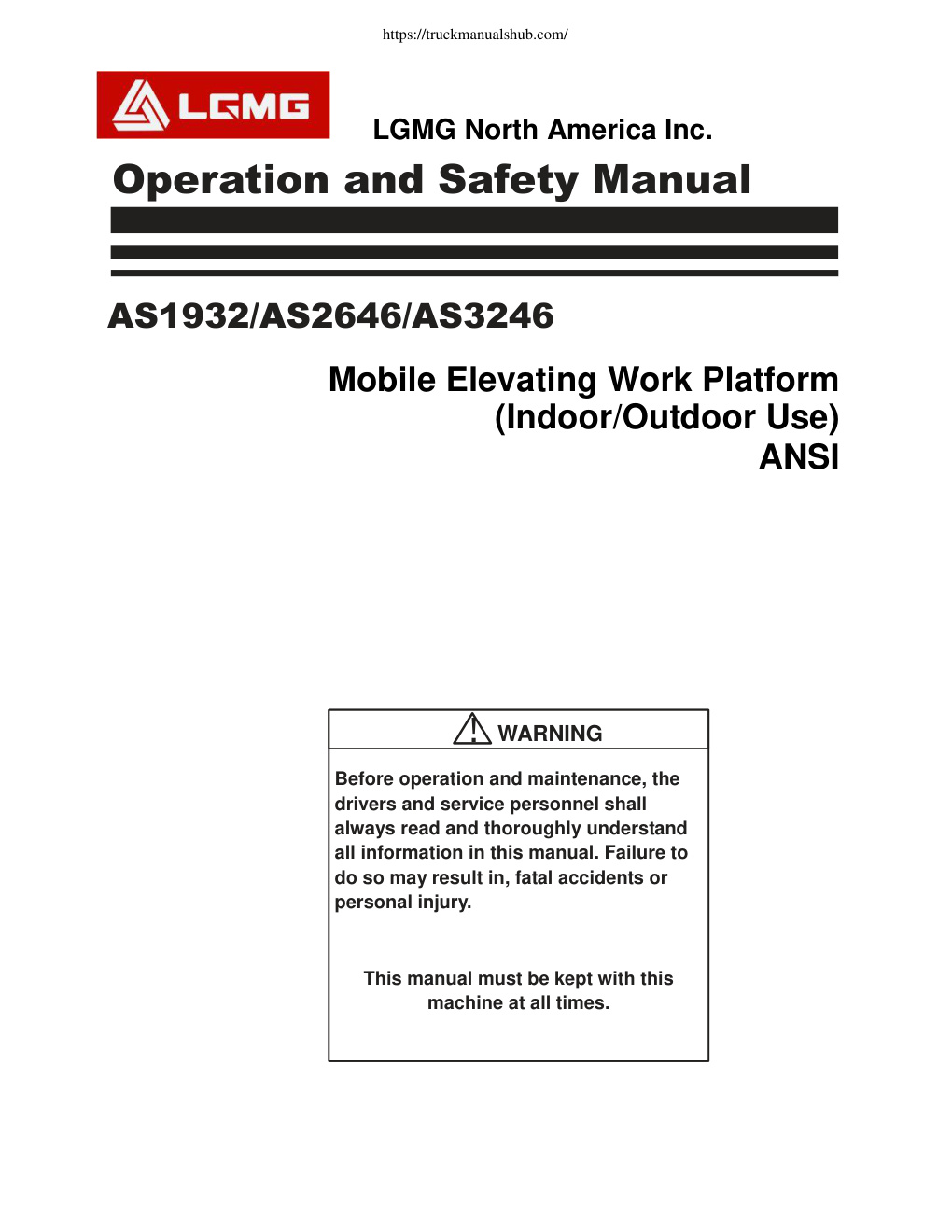 https://truckmanualshub.com/

LGMG

LGMG North America Inc.

Operation and Safety Manual

AS1932/AS2646/AS3246

Mobile Elevating Work Platform
(Indoor/Outdoor Use)
ANSI

WARNING

Before operation and maintenance, the drivers and service personnel shall always read and thoroughly understand all information in this manual. Failure to do so may result in, fatal accidents or personal injury.

This manual must be kept with this machine at all times.